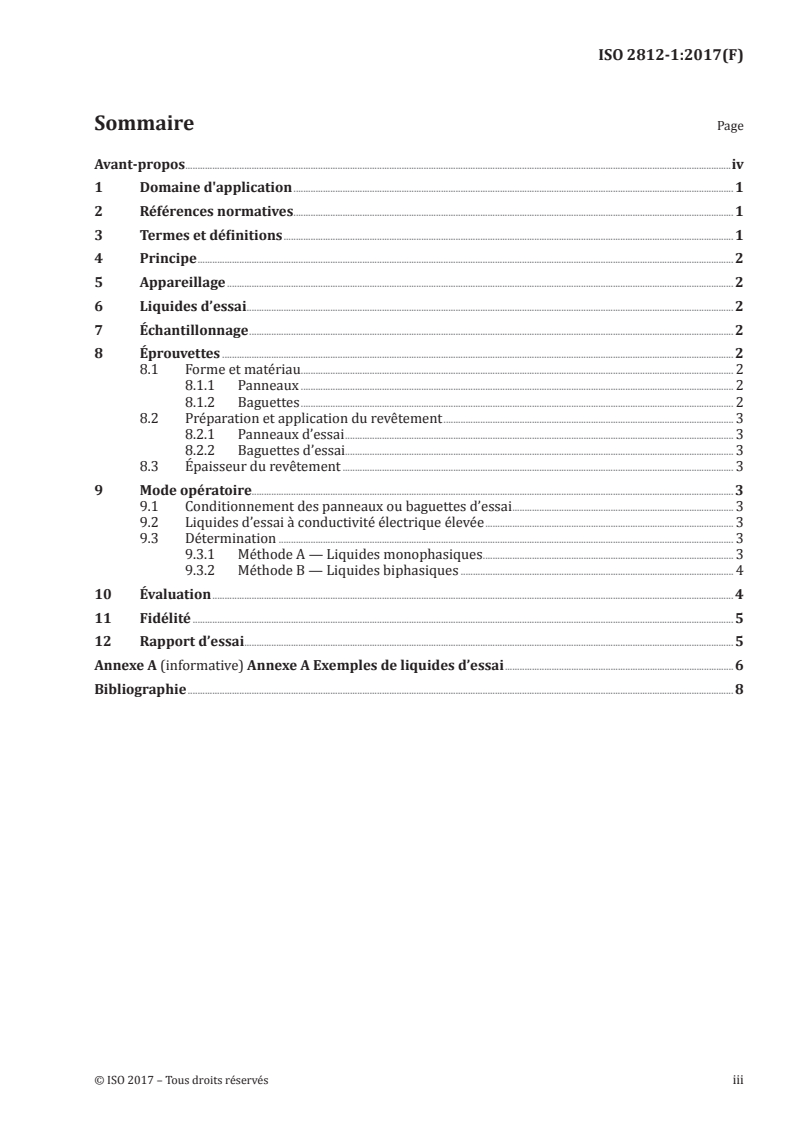 ISO 2812-1:2017(F)

Sommaire Page

Avant-propos iv
1 Domaine d'application 1
2 Références normatives 1
3 Termes et définitions 1
4 Principe 2
5 Appareillage 2
6 Liquides d'essai 2
7 Échantillonnage 2
8 Éprouvettes 2
8.1 Forme et matériau 2
8.1.1 Panneaux 2
8.1.2 Baguettes 2
8.2 Préparation et application du revêtement 3
8.2.1 Panneaux d'essai 3
8.2.2 Baguettes d'essai 3
8.3 Épaisseur du revêtement 3
9 Mode opératoire 3
9.1 Conditionnement des panneaux ou baguettes d'essai 3
9.2 Liquides d'essai à conductivité électrique élevée 3
9.3 Détermination 3
9.3.1 Méthode A — Liquides monophasiques 3
9.3.2 Méthode B — Liquides biphasiques 4
10 Évaluation 4
11 Fidélité 5
12 Rapport d'essai 5
Annexe A (informative) Annexe A Exemples de liquides d'essai 6
Bibliographie 8

© ISO 2017 – Tous droits réservés iii